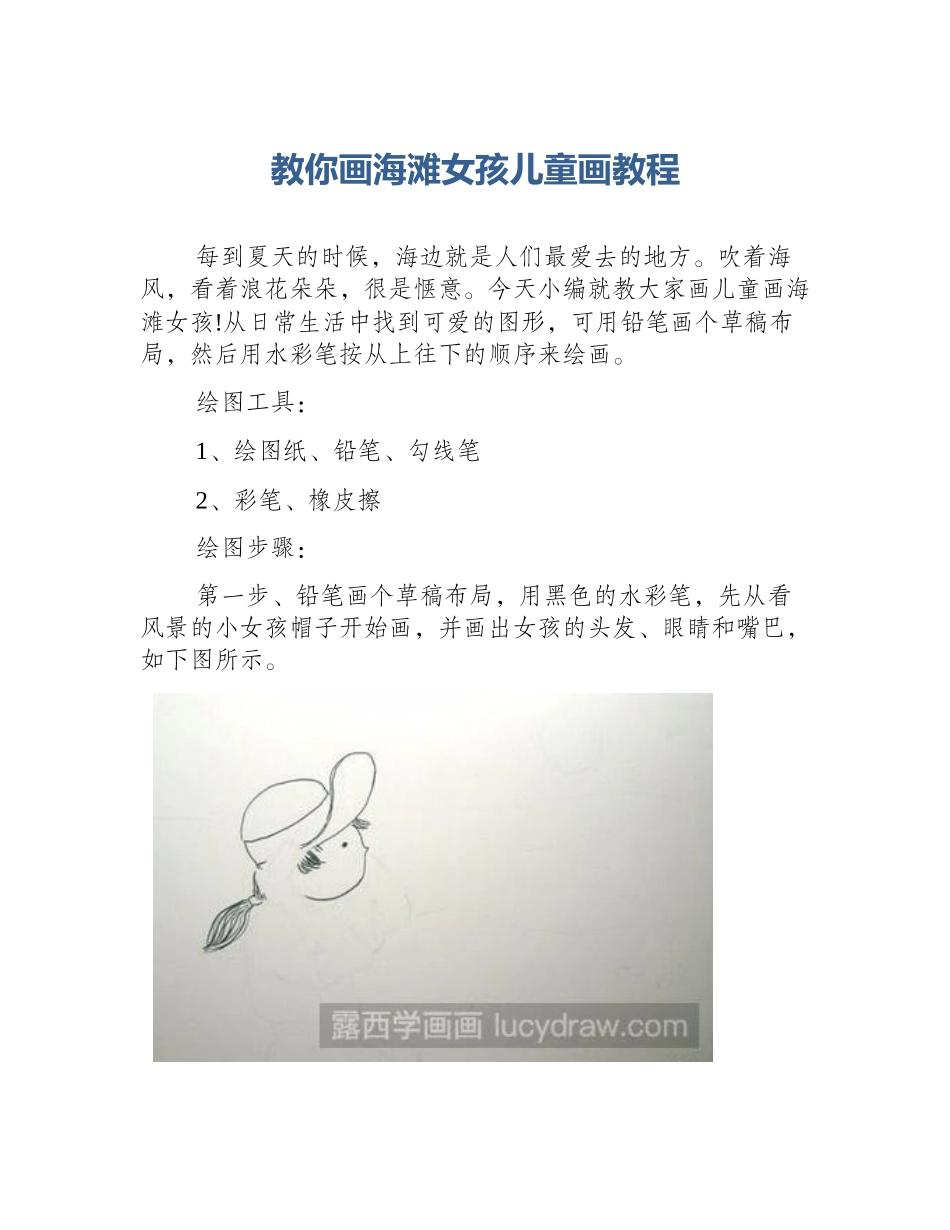 教你画海滩女孩儿童画教程

每到夏天的时候，海边就是人们最爱去的地方。吹着海风，看着浪花朵朵，很是惬意。今天小编就教大家画儿童画海滩女孩!从日常生活中找到可爱的图形，可用铅笔画个草稿布局，然后用水彩笔按从上往下的顺序来绘画。

绘图工具：

1、绘图纸、铅笔、勾线笔

2、彩笔、橡皮擦

绘图步骤：

第一步、铅笔画个草稿布局，用黑色的水彩笔，先从看风景的小女孩帽子开始画，并画出女孩的头发、眼睛和嘴巴，如下图所示。

露西学画画 lucydraw.com